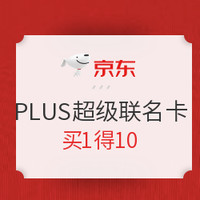 京东

PLUS超级联名卡
买1得10